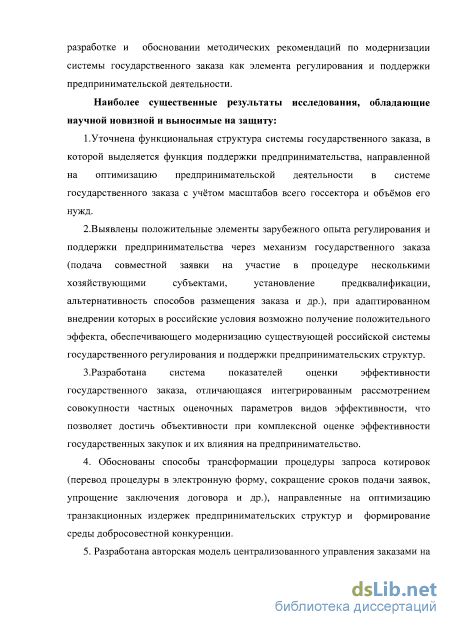 разработке и обосновании методических рекомендаций по модернизации системы государственного заказа как элемента регулирования и поддержки предпринимательской деятельности.

Наиболее существенные результаты исследования, обладающие научной новизной и выносимые на защиту:

1.Уточнена функциональная структура системы государственного заказа, в которой выделяется функция поддержки предпринимательства, направленной на оптимизацию предпринимательской деятельности в системе государственного заказа с учётом масштабов всего госсектора и объёмов его нужд.

2.Выявлены положительные элементы зарубежного опыта регулирования и поддержки предпринимательства через механизм государственного заказа (подача совместной заявки на участие в процедуре несколькими хозяйствующими субъектами, установление предквалификации, альтернативность способов размещения заказа и др.), при адаптированном внедрении которых в российские условия возможно получение положительного эффекта, обеспечивающего модернизацию существующей российской системы государственного регулирования и поддержки предпринимательских структур.

3.Разработана система показателей оценки эффективности государственного заказа, отличающаяся интегрированным рассмотрением совокупности частных оценочных параметров видов эффективности, что позволяет достичь объективности при комплексной оценке эффективности государственных закупок и их влияния на предпринимательство.

4. Обоснованы способы трансформации процедуры запроса котировок (перевод процедуры в электронную форму, сокращение сроков подачи заявок, упрощение заключения договора и др.), направленные на оптимизацию транзакционных издержек предпринимательских структур и формирование среды добросовестной конкуренции.

5. Разработана авторская модель централизованного управления заказами на

dsLib.net
библиотека диссертаций